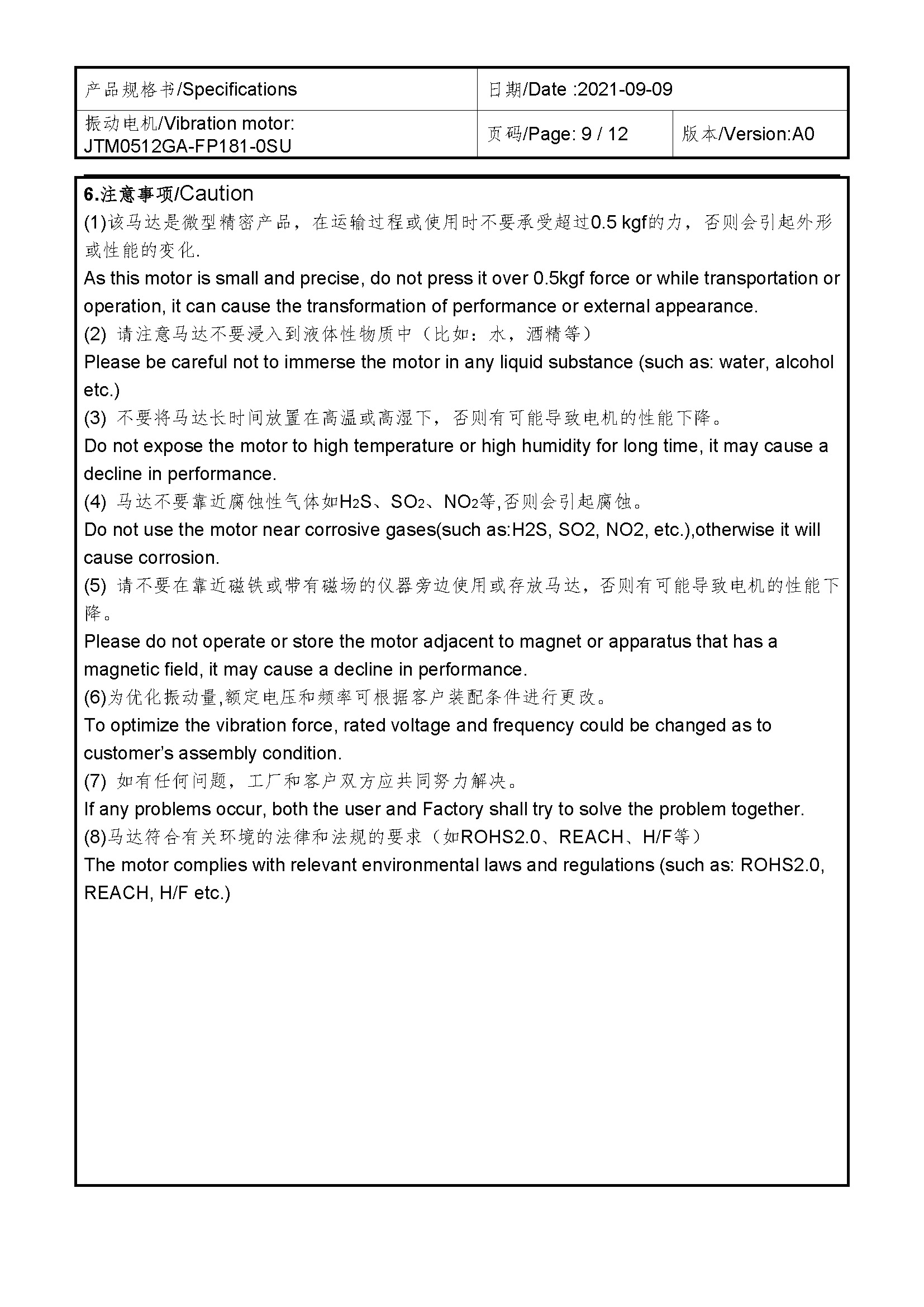 | 产品规格书/Specifications | 日期/Date :2021-09-09 | |
|---|---|---|
| 振动电机/Vibration motor: JTM0512GA-FP181-0SU | 页码/Page: 9 / 12 | 版本/Version:A0 |

6.注意事项/Caution
(1)该马达是微型精密产品，在运输过程或使用时不要承受超过0.5 kgf的力，否则会引起外形或性能的变化.
As this motor is small and precise, do not press it over 0.5kgf force or while transportation or operation, it can cause the transformation of performance or external appearance.
(2) 请注意马达不要浸入到液体性物质中（比如：水，酒精等）
Please be careful not to immerse the motor in any liquid substance (such as: water, alcohol etc.)
(3) 不要将马达长时间放置在高温或高湿下，否则有可能导致电机的性能下降。
Do not expose the motor to high temperature or high humidity for long time, it may cause a decline in performance.
(4) 马达不要靠近腐蚀性气体如$H_2S$、$SO_2$、$NO_2$等,否则会引起腐蚀。
Do not use the motor near corrosive gases(such as:H2S, SO2, NO2, etc.),otherwise it will cause corrosion.
(5) 请不要在靠近磁铁或带有磁场的仪器旁边使用或存放马达，否则有可能导致电机的性能下降。
Please do not operate or store the motor adjacent to magnet or apparatus that has a magnetic field, it may cause a decline in performance.
(6)为优化振动量,额定电压和频率可根据客户装配条件进行更改。
To optimize the vibration force, rated voltage and frequency could be changed as to customer's assembly condition.
(7) 如有任何问题，工厂和客户双方应共同努力解决。
If any problems occur, both the user and Factory shall try to solve the problem together.
(8)马达符合有关环境的法律和法规的要求（如ROHS2.0、REACH、H/F等）
The motor complies with relevant environmental laws and regulations (such as: ROHS2.0, REACH, H/F etc.)